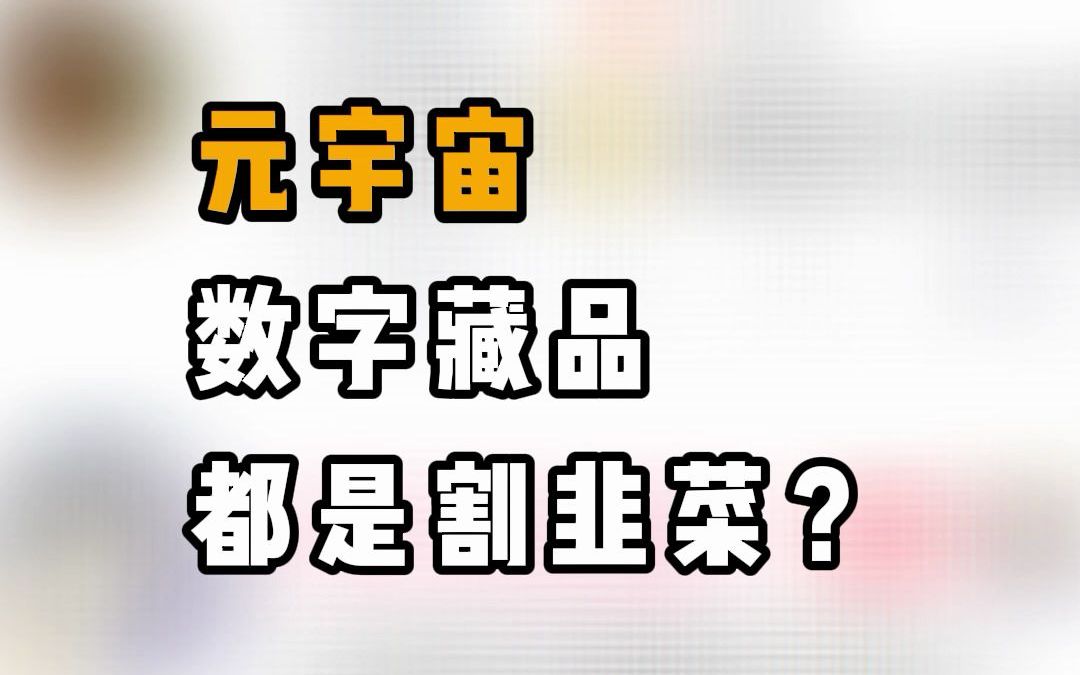 元宇宙
数字藏品
都是割韭菜？